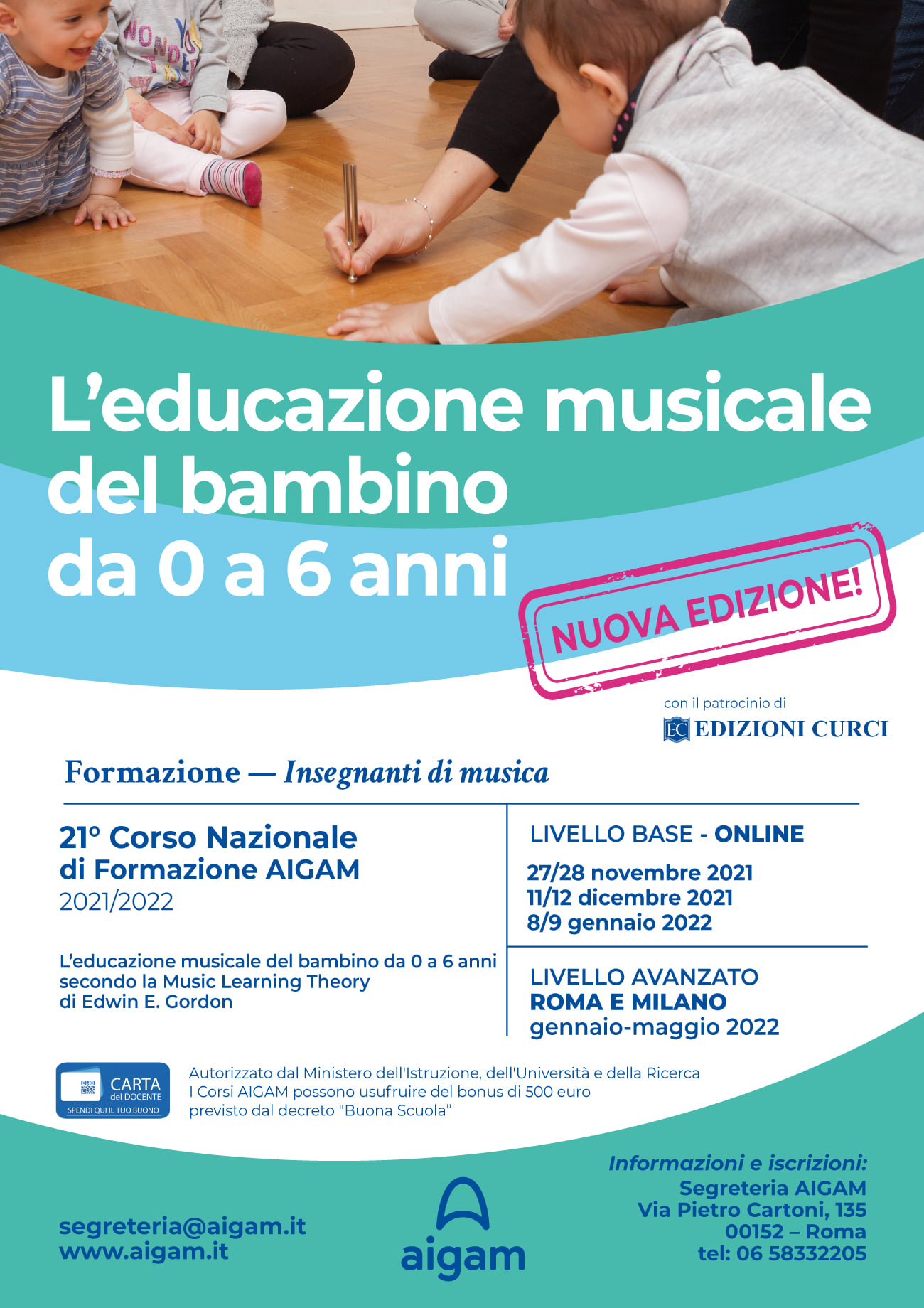 L'educazione musicale del bambino da 0 a 6 anni

NUOVA EDIZIONE!

con il patrocinio di
EC EDIZIONI CURCI

Formazione — Insegnanti di musica

21° Corso Nazionale
di Formazione AIGAM
2021/2022

L'educazione musicale del bambino da 0 a 6 anni
secondo la Music Learning Theory
di Edwin E. Gordon

LIVELLO BASE - ONLINE
27/28 novembre 2021
11/12 dicembre 2021
8/9 gennaio 2022

LIVELLO AVANZATO
ROMA E MILANO
gennaio-maggio 2022

CARTA del DOCENTE
SPENDI QUI IL TUO BUONO

Autorizzato dal Ministero dell'Istruzione, dell'Università e della Ricerca
I Corsi AIGAM possono usufruire del bonus di 500 euro
previsto dal decreto "Buona Scuola"

segreteria@aigam.it
www.aigam.it

aigam

Informazioni e iscrizioni:
Segreteria AIGAM
Via Pietro Cartoni, 135
00152 – Roma
tel: 06 58332205